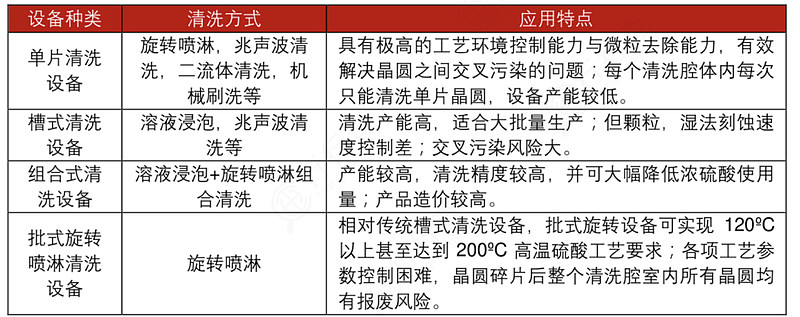 | 设备种类 | 清洗方式 | 应用特点 |
|---|---|---|
| 单片清洗设备 | 旋转喷淋，兆声波清洗，二流体清洗，机械刷洗等 | 具有极高的工艺环境控制能力与微粒去除能力，有效解决晶圆之间交叉污染的问题；每个清洗腔体内每次只能清洗单片晶圆，设备产能较低。 |
| 槽式清洗设备 | 溶液浸泡，兆声波清洗等 | 清洗产能高，适合大批量生产；但颗粒，湿法刻蚀速度控制差；交叉污染风险大。 |
| 组合式清洗设备 | 溶液浸泡+旋转喷淋组合清洗 | 产能较高，清洗精度较高，并可大幅降低浓硫酸使用量；产品造价较高。 |
| 批式旋转喷淋清洗设备 | 旋转喷淋 | 相对传统槽式清洗设备，批式旋转设备可实现 120ºC 以上甚至达到 200ºC 高温硫酸工艺要求；各项工艺参数控制困难，晶圆碎片后整个清洗腔室内所有晶圆均有报废风险。 |